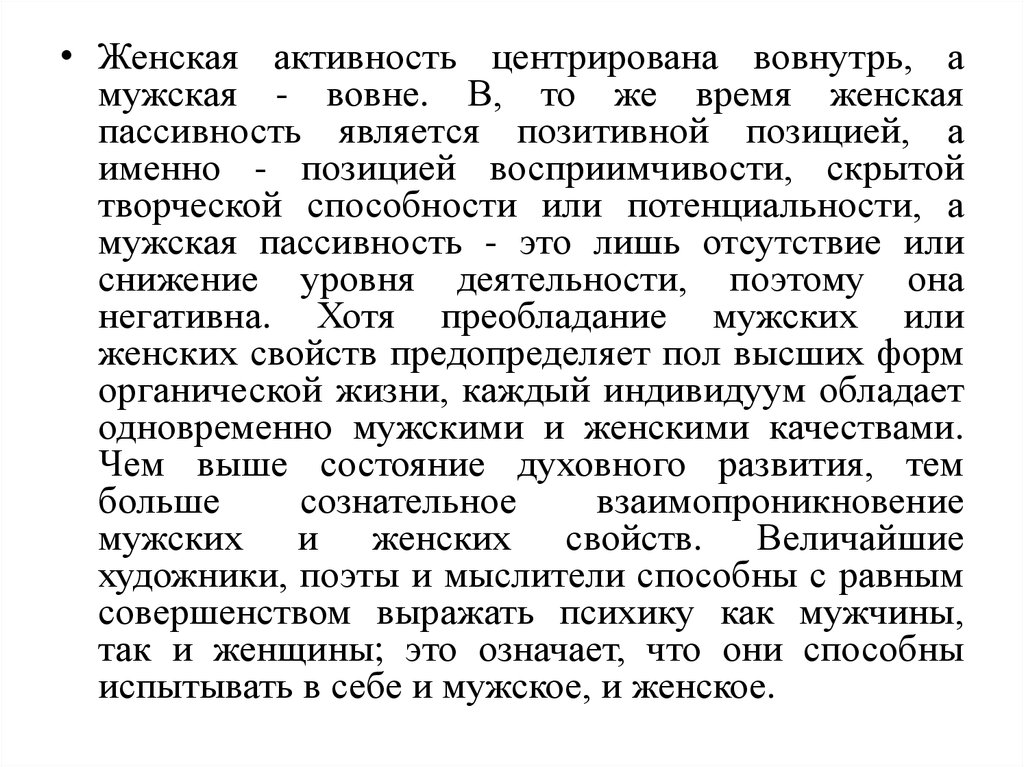 • Женская активность центрирована вовнутрь, а мужская - вовне. В, то же время женская пассивность является позитивной позицией, а именно - позицией восприимчивости, скрытой творческой способности или потенциальности, а мужская пассивность - это лишь отсутствие или снижение уровня деятельности, поэтому она негативна. Хотя преобладание мужских или женских свойств предопределяет пол высших форм органической жизни, каждый индивидуум обладает одновременно мужскими и женскими качествами. Чем выше состояние духовного развития, тем больше сознательное взаимопроникновение мужских и женских свойств. Величайшие художники, поэты и мыслители способны с равным совершенством выражать психику как мужчины, так и женщины; это означает, что они способны испытывать в себе и мужское, и женское.